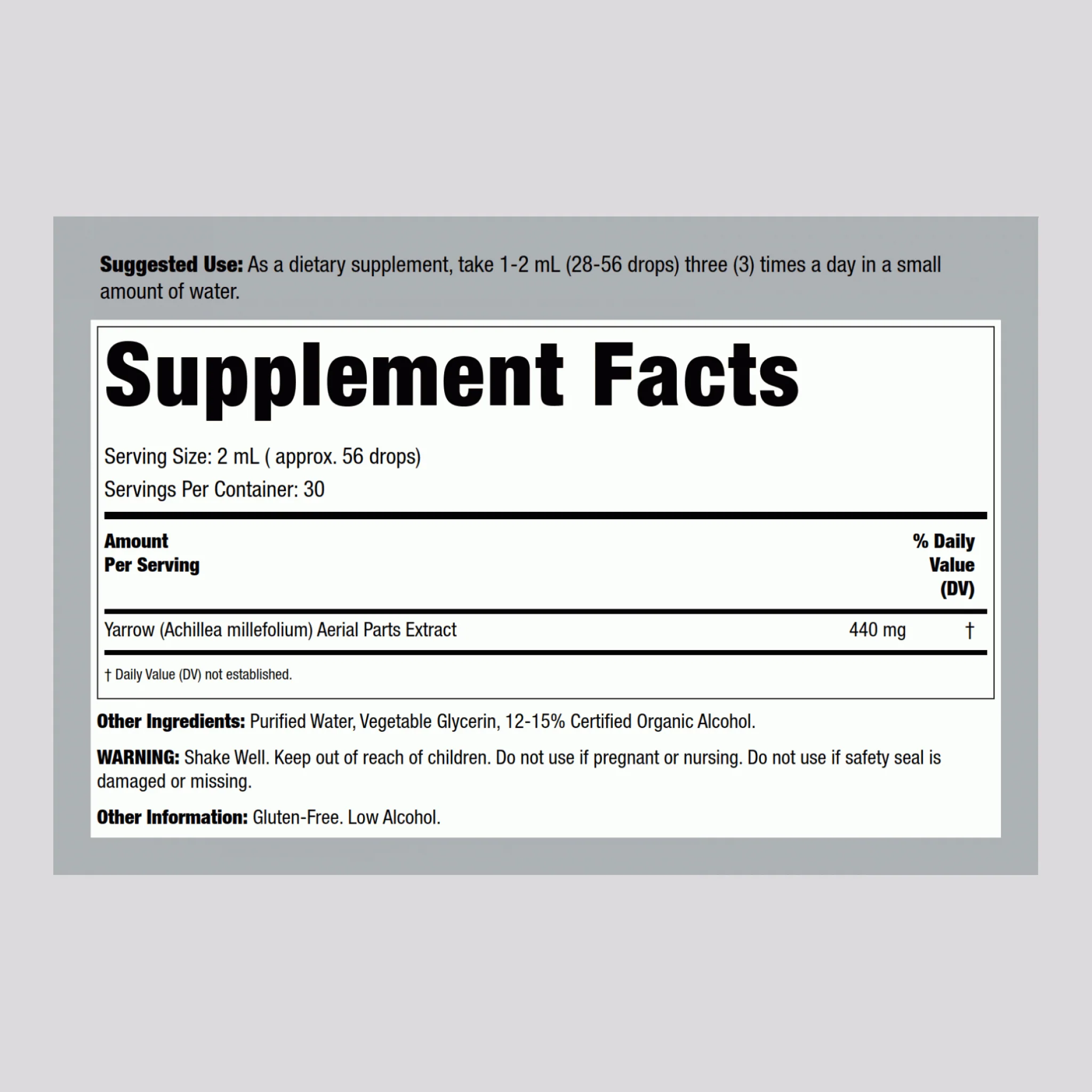 Suggested Use: As a dietary supplement, take 1-2 mL (28-56 drops) three (3) times a day in a small amount of water.

Supplement Facts

Serving Size: 2 mL ( approx. 56 drops)
Servings Per Container: 30

| Amount Per Serving | | % Daily Value (DV) |
|---|---|---|
| Yarrow (Achillea millefolium) Aerial Parts Extract | 440 mg | † |

† Daily Value (DV) not established.

Other Ingredients: Purified Water, Vegetable Glycerin, 12-15% Certified Organic Alcohol.

WARNING: Shake Well. Keep out of reach of children. Do not use if pregnant or nursing. Do not use if safety seal is damaged or missing.

Other Information: Gluten-Free. Low Alcohol.